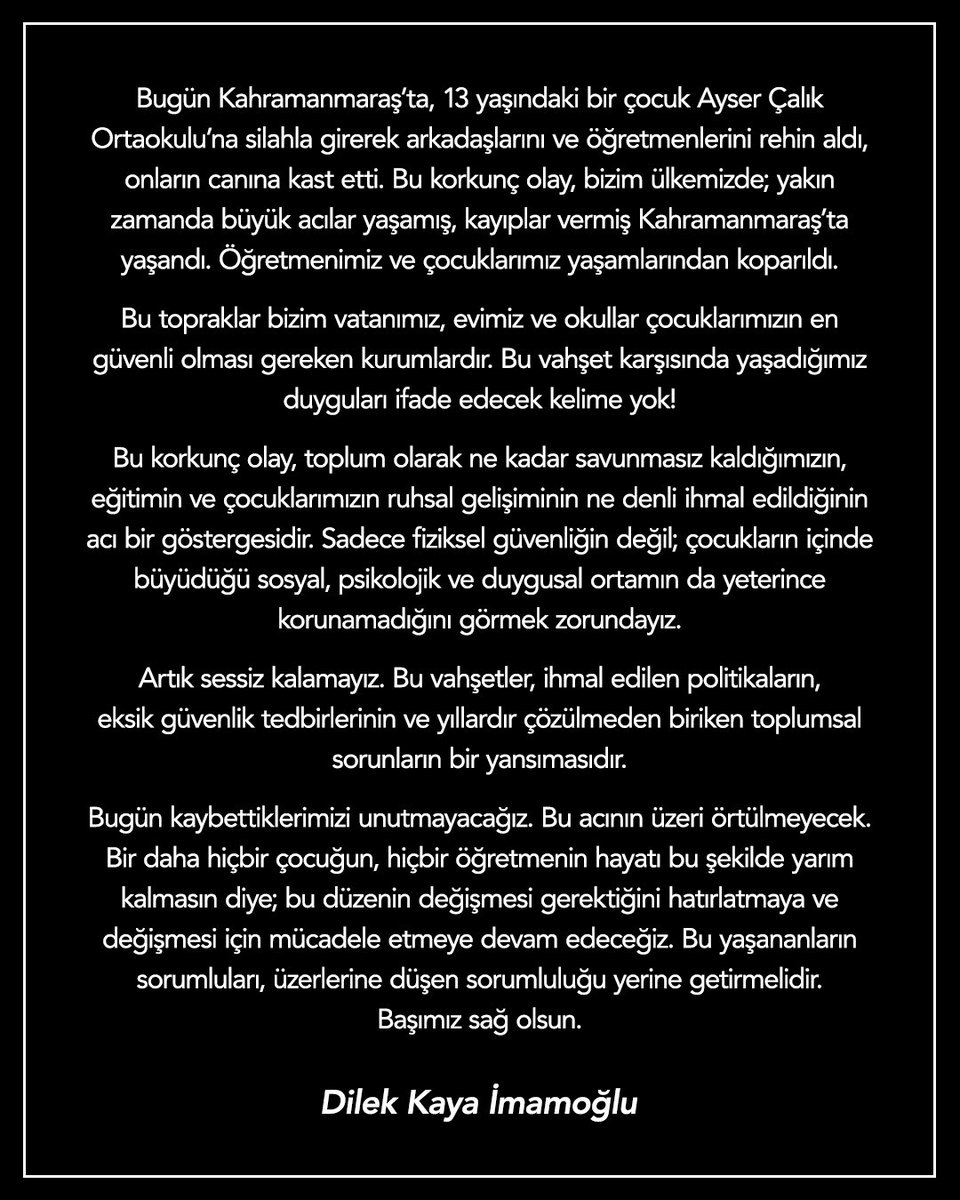 Bugün Kahramanmaraş'ta, 13 yaşındaki bir çocuk Ayser Çalık Ortaokulu'na silahla girerek arkadaşlarını ve öğretmenlerini rehin aldı, onların canına kast etti. Bu korkunç olay, bizim ülkemizde; yakın zamanda büyük acılar yaşamış, kayıplar vermiş Kahramanmaraş'ta yaşandı. Öğretmenimiz ve çocuklarımız yaşamlarından koparıldı.

Bu topraklar bizim vatanımız, evimiz ve okullar çocuklarımızın en güvenli olması gereken kurumlardır. Bu vahşet karşısında yaşadığımız duyguları ifade edecek kelime yok!

Bu korkunç olay, toplum olarak ne kadar savunmasız kaldığımızın, eğitimin ve çocuklarımızın ruhsal gelişiminin ne denli ihmal edildiğinin acı bir göstergesidir. Sadece fiziksel güvenliğin değil; çocukların içinde büyüdüğü sosyal, psikolojik ve duygusal ortamın da yeterince korunamadığını görmek zorundayız.

Artık sessiz kalamayız. Bu vahşetler, ihmal edilen politikaların, eksik güvenlik tedbirlerinin ve yıllardır çözülmeden biriken toplumsal sorunların bir yansımasıdır.

Bugün kaybettiklerimizi unutmayacağız. Bu acının üzeri örtülmeyecek. Bir daha hiçbir çocuğun, hiçbir öğretmenin hayatı bu şekilde yarım kalmasın diye; bu düzenin değişmesi gerektiğini hatırlatmaya ve değişmesi için mücadele etmeye devam edeceğiz. Bu yaşananların sorumluları, üzerlerine düşen sorumluluğu yerine getirmelidir. Başımız sağ olsun.

Dilek Kaya İmamoğlu